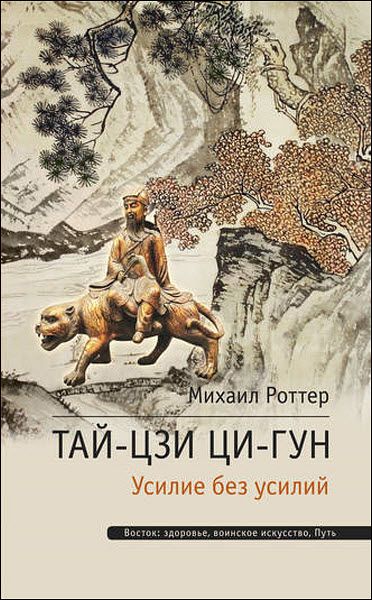 Михаил Роттер

ТАЙ-ЦЗИ ЦИ-ГУН

Усилие без усилий

Восток: здоровье, воинское искусство, Путь